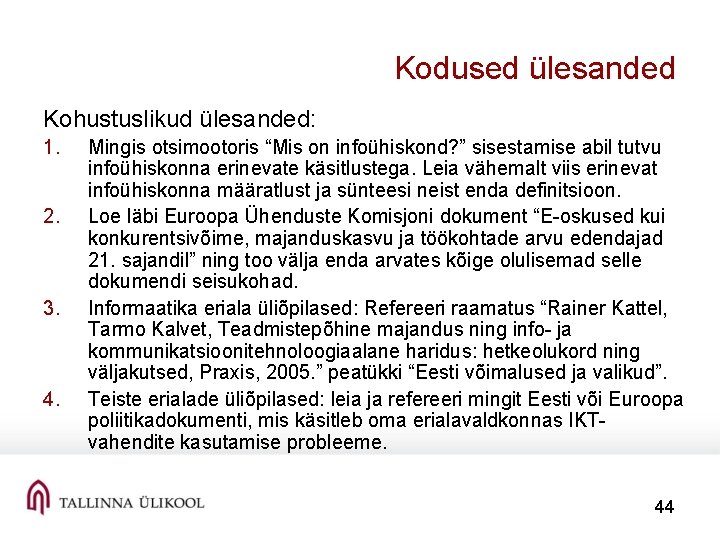 Kodused ülesanded

Kohustuslikud ülesanded:

1. Mingis otsimootoris “Mis on infoühiskond?” sisestamise abil tutvu infoühiskonna erinevate käsitlustega. Leia vähemalt viis erinevat infoühiskonna määratlust ja sünteesi neist enda definitsioon.
2. Loe läbi Euroopa Ühenduste Komisjoni dokument “E-oskused kui konkurentsivõime, majanduskasvu ja töökohtade arvu edendajad 21. sajandil” ning too välja enda arvates kõige olulisemad selle dokumendi seisukohad.
3. Informaatika eriala üliõpilased: Refereeri raamatus “Rainer Kattel, Tarmo Kalvet, Teadmistepõhine majandus ning info- ja kommunikatsioonitehnoloogiaalane haridus: hetkeolukord ning väljakutsed, Praxis, 2005.” peatükki “Eesti võimalused ja valikud”.
4. Teiste erialade üliõpilased: leia ja refereeri mingit Eesti või Euroopa poliitikadokumenti, mis käsitleb oma erialavaldkonnas IKT-vahendite kasutamise probleeme.

TALLINNA ÜLIKOOL

44